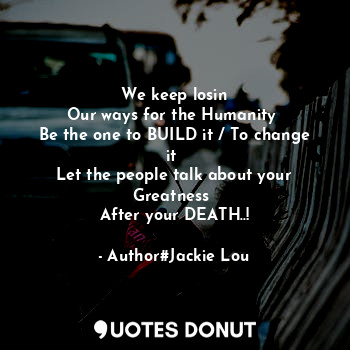 We keep losin
Our ways for the Humanity
Be the one to BUILD it / To change it
Let the people talk about your Greatness
After your DEATH..!

- Author#Jackie Lou

QUOTES DONUT